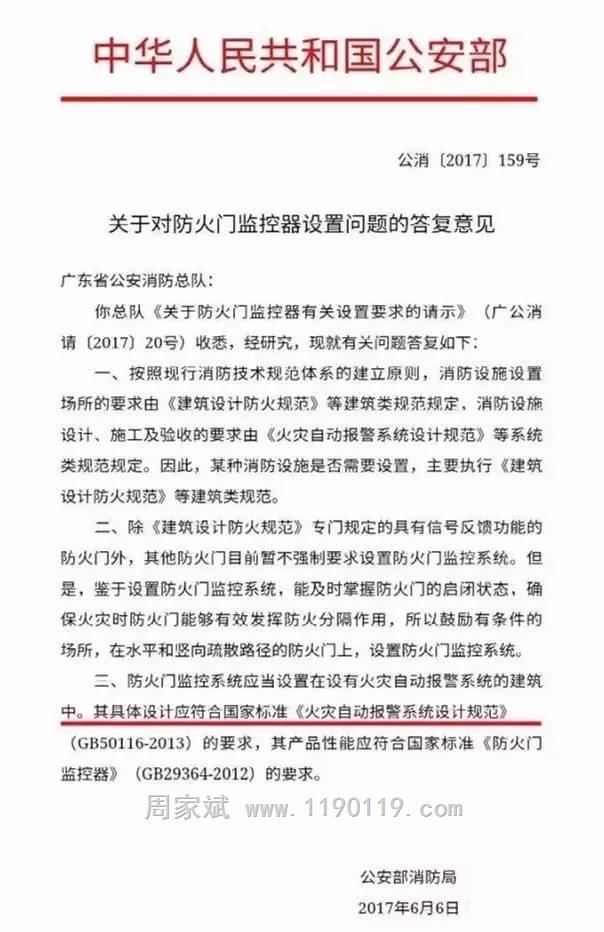 中华人民共和国公安部

公消〔2017〕159号

关于对防火门监控器设置问题的答复意见

广东省公安消防总队：

你总队《关于防火门监控器有关设置要求的请示》（广公消请〔2017〕20号）收悉，经研究，现就有关问题答复如下：

一、按照现行消防技术规范体系的建立原则，消防设施设置场所的要求由《建筑设计防火规范》等建筑类规范规定，消防设施设计、施工及验收的要求由《火灾自动报警系统设计规范》等系统类规范规定。因此，某种消防设施是否需要设置，主要执行《建筑设计防火规范》等建筑类规范。

二、除《建筑设计防火规范》专门规定的具有信号反馈功能的防火门外，其他防火门目前暂不强制要求设置防火门监控系统。但是，鉴于设置防火门监控系统，能及时掌握防火门的启闭状态，确保火灾时防火门能够有效发挥防火分隔作用，所以鼓励有条件的场所，在水平和竖向疏散路径的防火门上，设置防火门监控系统。

三、防火门监控系统应当设置在设有火灾自动报警系统的建筑中。其具体设计应符合国家标准《火灾自动报警系统设计规范》（GB50116-2013）的要求，其产品性能应符合国家标准《防火门监控器》（GB29364-2012）的要求。

周家斌 www.1190119.com

公安部消防局

2017年6月6日